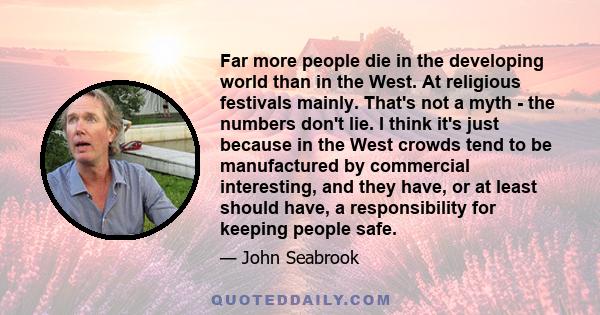 Far more people die in the developing world than in the West. At religious festivals mainly. That's not a myth - the numbers don't lie. I think it's just because in the West crowds tend to be manufactured by commercial interesting, and they have, or at least should have, a responsibility for keeping people safe.

— John Seabrook

QUOTEDDAILY.COM